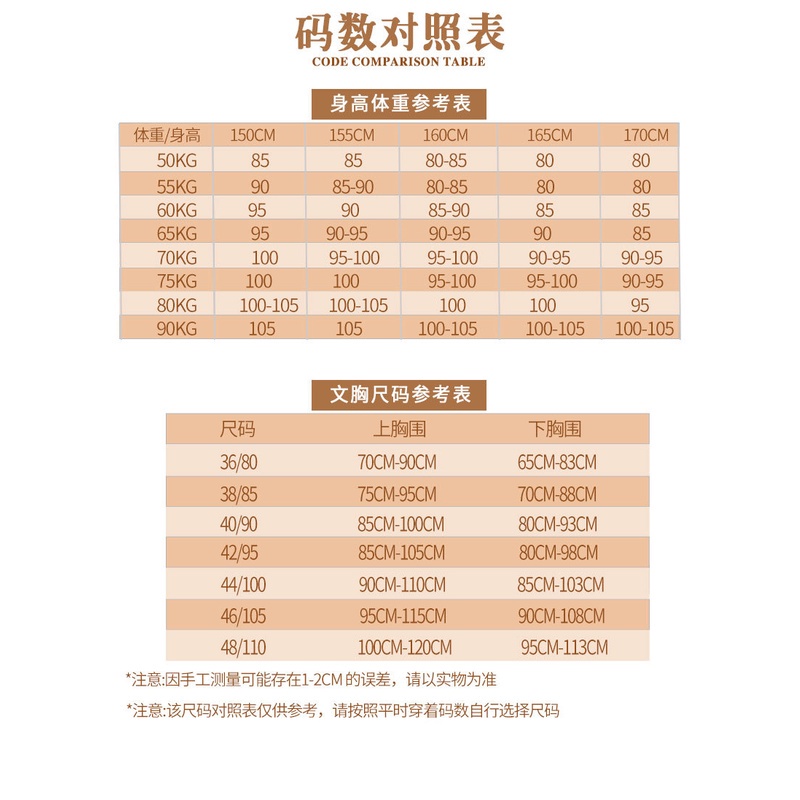 码数对照表
CODE COMPARISON TABLE

身高体重参考表

| 体重/身高 | 150CM | 155CM | 160CM | 165CM | 170CM |
|---|---|---|---|---|---|
| 50KG | 85 | 85 | 80-85 | 80 | 80 |
| 55KG | 90 | 85-90 | 80-85 | 80 | 80 |
| 60KG | 95 | 90 | 85-90 | 85 | 85 |
| 65KG | 95 | 90-95 | 90-95 | 90 | 85 |
| 70KG | 100 | 95-100 | 95-100 | 90-95 | 90-95 |
| 75KG | 100 | 100 | 95-100 | 95-100 | 90-95 |
| 80KG | 100-105 | 100-105 | 100 | 100 | 95 |
| 90KG | 105 | 105 | 100-105 | 100-105 | 100-105 |

文胸尺码参考表

| 尺码 | 上胸围 | 下胸围 |
|---|---|---|
| 36/80 | 70CM-90CM | 65CM-83CM |
| 38/85 | 75CM-95CM | 70CM-88CM |
| 40/90 | 85CM-100CM | 80CM-93CM |
| 42/95 | 85CM-105CM | 80CM-98CM |
| 44/100 | 90CM-110CM | 85CM-103CM |
| 46/105 | 95CM-115CM | 90CM-108CM |
| 48/110 | 100CM-120CM | 95CM-113CM |

*注意:因手工测量可能存在1-2CM 的误差，请以实物为准

*注意:该尺码对照表仅供参考，请按照平时穿着码数自行选择尺码